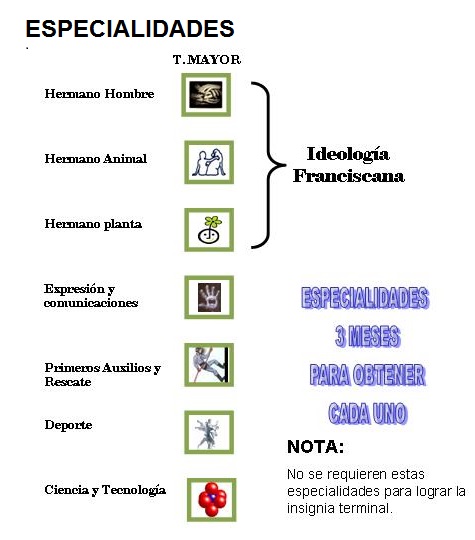 ESPECIALIDADES

T.MAYOR

Hermano Hombre

Hermano Animal

Hermano planta

Ideología Franciscana

Expresión y comunicaciones

Primeros Auxilios y Rescate

Deporte

Ciencia y Tecnología

ESPECIALIDADES 3 MESES PARA OBTENER CADA UNO

NOTA:

No se requieren estas especialidades para lograr la insignia terminal.